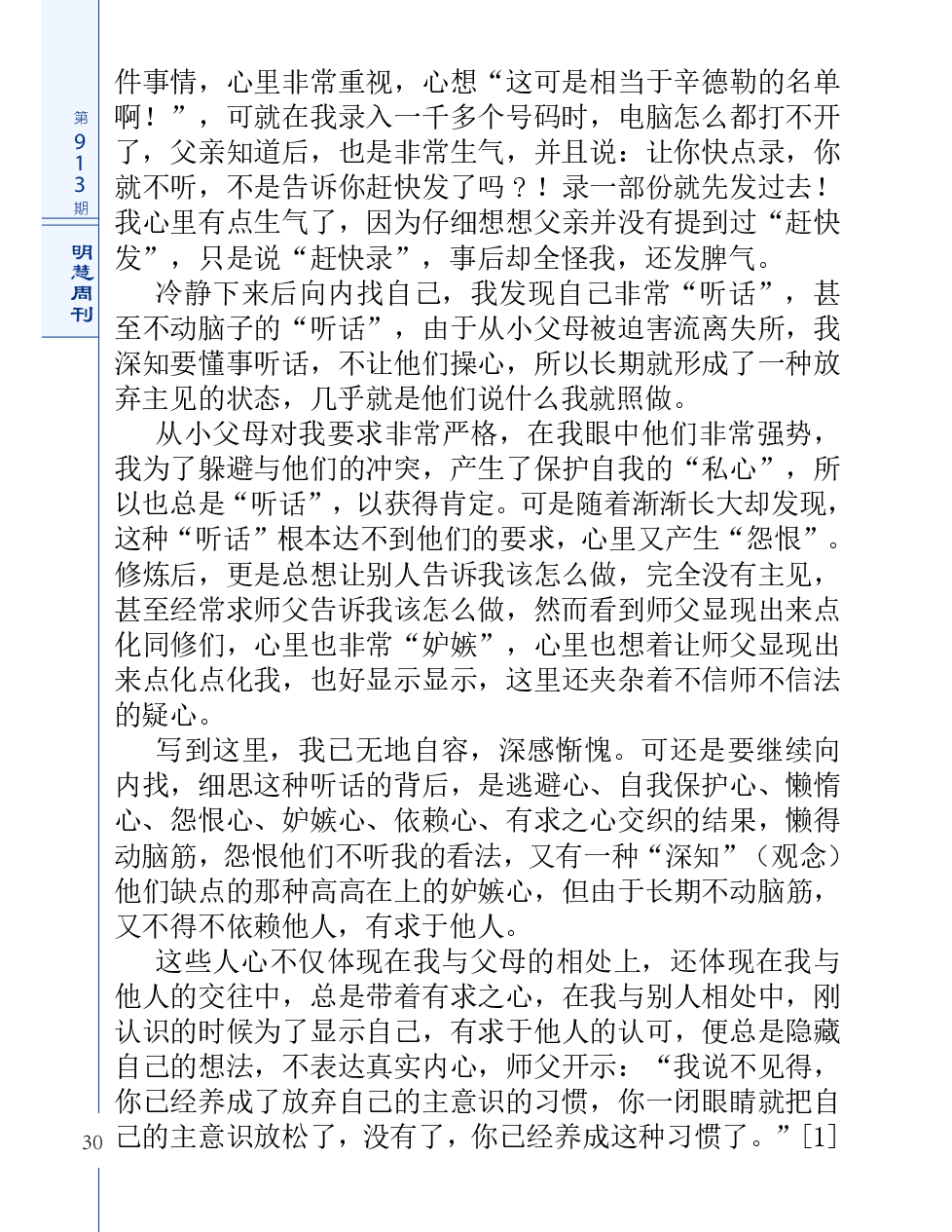 第913期

明慧周刊

件事情，心里非常重视，心想“这可是相当于辛德勒的名单啊！”，可就在我录入一千多个号码时，电脑怎么都打不开了，父亲知道后，也是非常生气，并且说：让你快点录，你就不听，不是告诉你赶快发了吗？！录一部份就先发过去！我心里有点生气了，因为仔细想想父亲并没有提到过“赶快发”，只是说“赶快录”，事后却全怪我，还发脾气。

冷静下来后向内找自己，我发现自己非常“听话”，甚至不动脑子的“听话”，由于从小父母被迫害流离失所，我深知要懂事听话，不让他们操心，所以长期就形成了一种放弃主见的状态，几乎就是他们说什么我就照做。

从小父母对我要求非常严格，在我眼中他们非常强势，我为了躲避与他们的冲突，产生了保护自我的“私心”，所以也总是“听话”，以获得肯定。可是随着渐渐长大却发现，这种“听话”根本达不到他们的要求，心里又产生“怨恨”。修炼后，更是总想让别人告诉我该怎么做，完全没有主见，甚至经常求师父告诉我该怎么做，然而看到师父显现出来点化同修们，心里也非常“妒嫉”，心里也想着让师父显现出来点化点化我，也好显示显示，这里还夹杂着不信师不信法的疑心。

写到这里，我已无地自容，深感惭愧。可还是要继续向内找，细思这种听话的背后，是逃避心、自我保护心、懒惰心、怨恨心、妒嫉心、依赖心、有求之心交织的结果，懒得动脑筋，怨恨他们不听我的看法，又有一种“深知”（观念）他们缺点的那种高高在上的妒嫉心，但由于长期不动脑筋，又不得不依赖他人，有求于他人。

这些人心不仅体现在我与父母的相处上，还体现在我与他人的交往中，总是带着有求之心，在我与别人相处中，刚认识的时候为了显示自己，有求于他人的认可，便总是隐藏自己的想法，不表达真实内心，师父开示：“我说不见得，你已经养成了放弃自己的主意识的习惯，你一闭眼睛就把自己的主意识放松了，没有了，你已经养成这种习惯了。”[1]

30